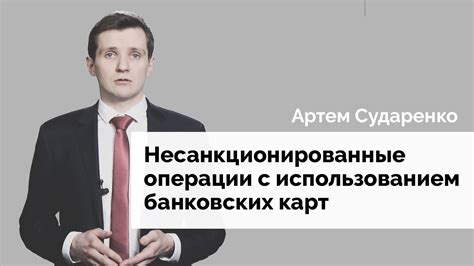 Артем Сударенко

Несанкционированные операции с использованием банковских карт